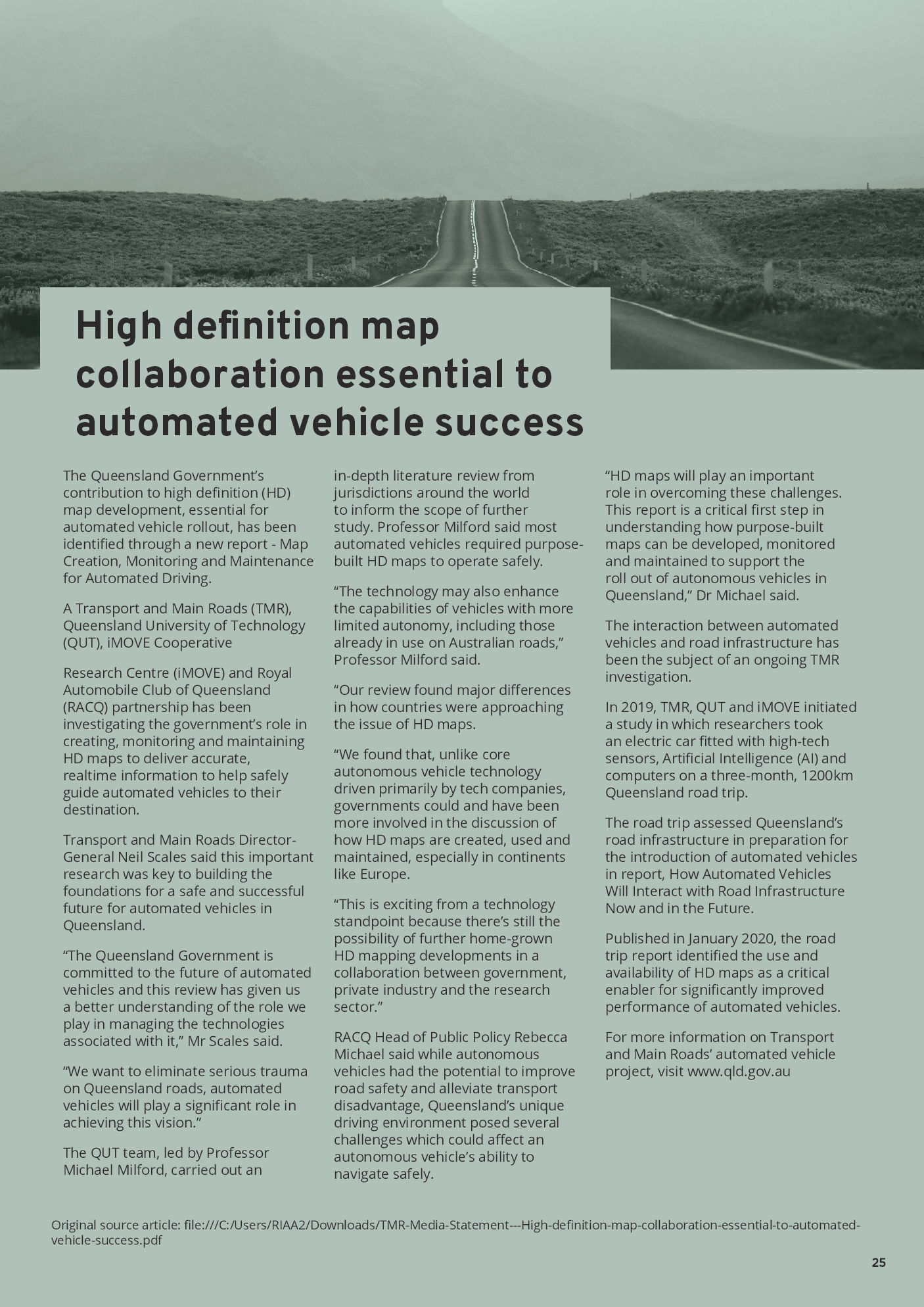 High definition map collaboration essential to automated vehicle success

The Queensland Government's contribution to high definition (HD) map development, essential for automated vehicle rollout, has been identified through a new report - Map Creation, Monitoring and Maintenance for Automated Driving.

A Transport and Main Roads (TMR), Queensland University of Technology (QUT), iMOVE Cooperative

Research Centre (iMOVE) and Royal Automobile Club of Queensland (RACQ) partnership has been investigating the government's role in creating, monitoring and maintaining HD maps to deliver accurate, realtime information to help safely guide automated vehicles to their destination.

Transport and Main Roads Director-General Neil Scales said this important research was key to building the foundations for a safe and successful future for automated vehicles in Queensland.

"The Queensland Government is committed to the future of automated vehicles and this review has given us a better understanding of the role we play in managing the technologies associated with it," Mr Scales said.

"We want to eliminate serious trauma on Queensland roads, automated vehicles will play a significant role in achieving this vision."

The QUT team, led by Professor Michael Milford, carried out an in-depth literature review from jurisdictions around the world to inform the scope of further study. Professor Milford said most automated vehicles required purpose-built HD maps to operate safely.

"The technology may also enhance the capabilities of vehicles with more limited autonomy, including those already in use on Australian roads," Professor Milford said.

"Our review found major differences in how countries were approaching the issue of HD maps.

"We found that, unlike core autonomous vehicle technology driven primarily by tech companies, governments could and have been more involved in the discussion of how HD maps are created, used and maintained, especially in continents like Europe.

"This is exciting from a technology standpoint because there's still the possibility of further home-grown HD mapping developments in a collaboration between government, private industry and the research sector."

RACQ Head of Public Policy Rebecca Michael said while autonomous vehicles had the potential to improve road safety and alleviate transport disadvantage, Queensland's unique driving environment posed several challenges which could affect an autonomous vehicle's ability to navigate safely.

"HD maps will play an important role in overcoming these challenges. This report is a critical first step in understanding how purpose-built maps can be developed, monitored and maintained to support the roll out of autonomous vehicles in Queensland," Dr Michael said.

The interaction between automated vehicles and road infrastructure has been the subject of an ongoing TMR investigation.

In 2019, TMR, QUT and iMOVE initiated a study in which researchers took an electric car fitted with high-tech sensors, Artificial Intelligence (AI) and computers on a three-month, 1200km Queensland road trip.

The road trip assessed Queensland's road infrastructure in preparation for the introduction of automated vehicles in report, How Automated Vehicles Will Interact with Road Infrastructure Now and in the Future.

Published in January 2020, the road trip report identified the use and availability of HD maps as a critical enabler for significantly improved performance of automated vehicles.

For more information on Transport and Main Roads' automated vehicle project, visit www.qld.gov.au

Original source article: file:///C:/Users/RIAA2/Downloads/TMR-Media-Statement---High-definition-map-collaboration-essential-to-automated-vehicle-success.pdf

25